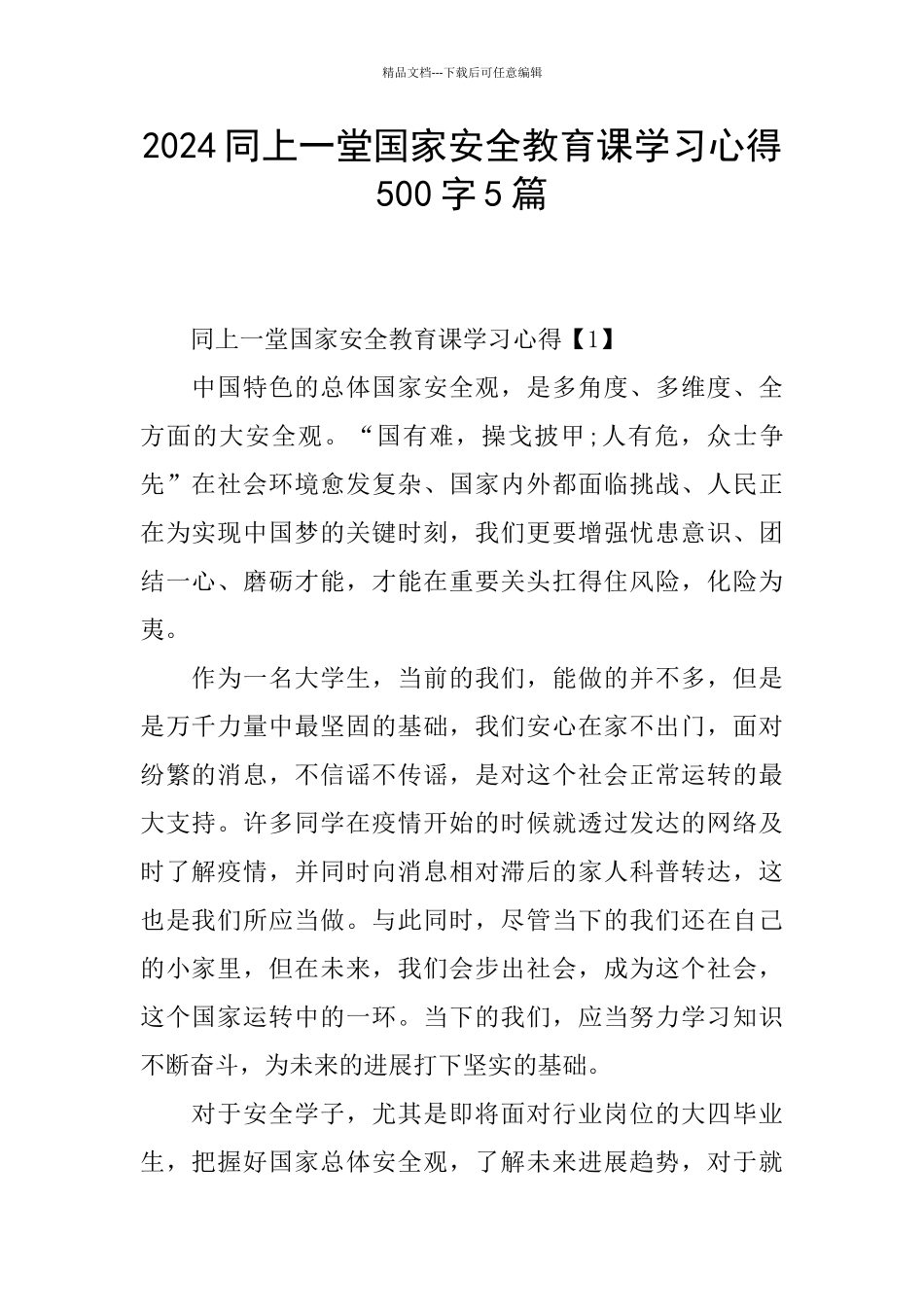 精品文档---下载后可任意编辑

2024 同上一堂国家安全教育课学习心得 500 字 5 篇

同上一堂国家安全教育课学习心得【1】

中国特色的总体国家安全观，是多角度、多维度、全方面的大安全观。“国有难，操戈披甲;人有危，众士争先”在社会环境愈发复杂、国家内外都面临挑战、人民正在为实现中国梦的关键时刻，我们更要增强忧患意识、团结一心、磨砺才能，才能在重要关头扛得住风险，化险为夷。

作为一名大学生，当前的我们，能做的并不多，但是是万千力量中最坚固的基础，我们安心在家不出门，面对纷繁的消息，不信谣不传谣，是对这个社会正常运转的最大支持。许多同学在疫情开始的时候就透过发达的网络及时了解疫情，并同时向消息相对滞后的家人科普转达，这也是我们所应当做。与此同时，尽管当下的我们还在自己的小家里，但在未来，我们会步出社会，成为这个社会，这个国家运转中的一环。当下的我们，应当努力学习知识不断奋斗，为未来的进展打下坚实的基础。

对于安全学子，尤其是即将面对行业岗位的大四毕业生，把握好国家总体安全观，了解未来进展趋势，对于就